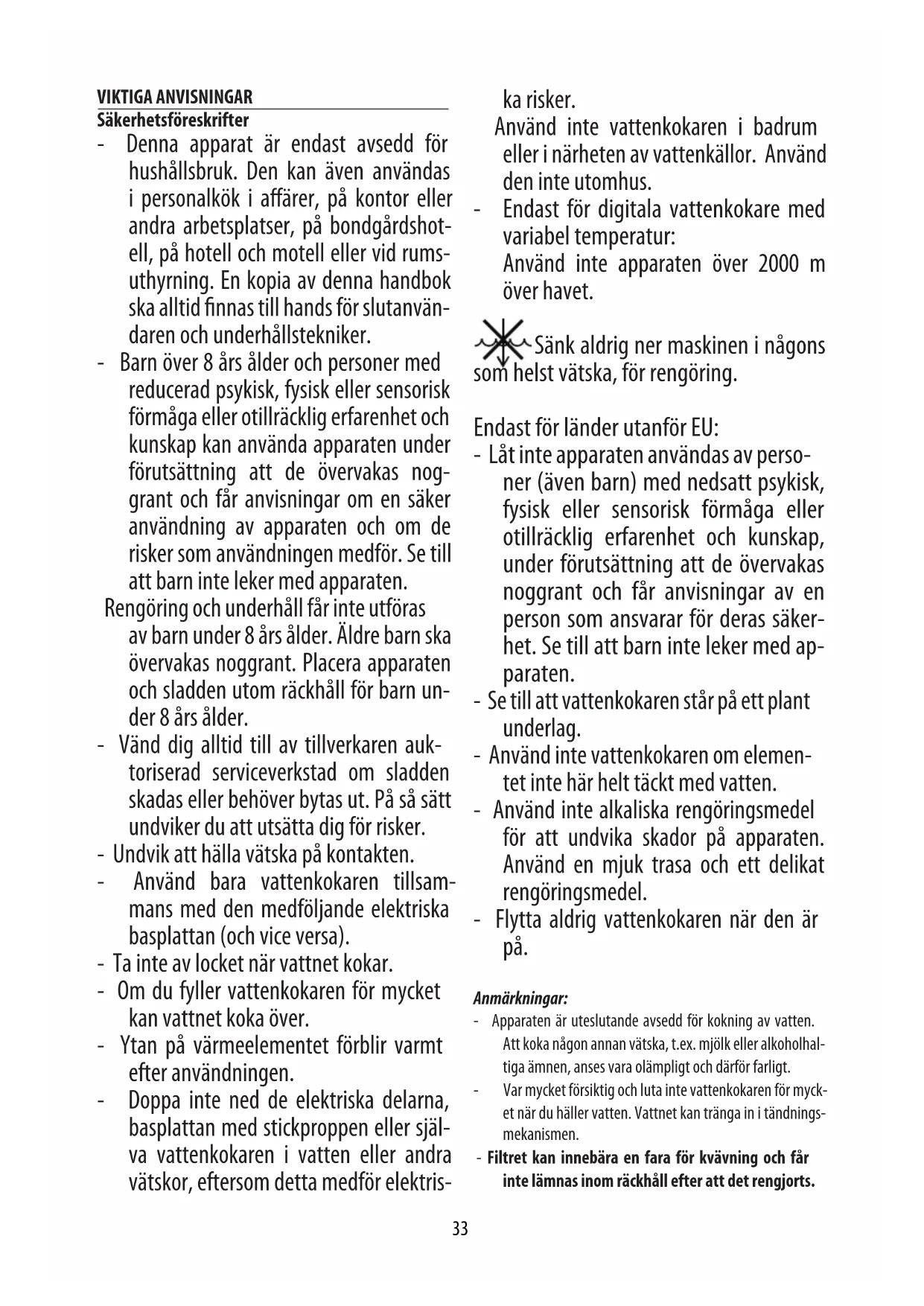 VIKTIGA ANVISNINGAR
Säkerhetsföreskrifter
- Denna apparat är endast avsedd för hushållsbruk. Den kan även användas i personalkök i affärer, på kontor eller andra arbetsplatser, på bondgårdshotell, på hotell och motell eller vid rumsuthyrning. En kopia av denna handbok ska alltid finnas till hands för slutanvändaren och underhållstekniker.
- Barn över 8 års ålder och personer med reducerad psykisk, fysisk eller sensorisk förmåga eller otillräcklig erfarenhet och kunskap kan använda apparaten under förutsättning att de övervakas noggrant och får anvisningar om en säker användning av apparaten och om de risker som användningen medför. Se till att barn inte leker med apparaten.
Rengöring och underhåll får inte utföras av barn under 8 års ålder. Äldre barn ska övervakas noggrant. Placera apparaten och sladden utom räckhåll för barn under 8 års ålder.
- Vänd dig alltid till av tillverkaren auktoriserad serviceverkstad om sladden skadas eller behöver bytas ut. På så sätt undviker du att utsätta dig för risker.
- Undvik att hälla vätska på kontakten.
- Använd bara vattenkokaren tillsammans med den medföljande elektriska basplattan (och vice versa).
- Ta inte av locket när vattnet kokar.
- Om du fyller vattenkokaren för mycket kan vattnet koka över.
- Ytan på värmeelementet förblir varmt efter användningen.
- Doppa inte ned de elektriska delarna, basplattan med stickproppen eller själva vattenkokaren i vatten eller andra vätskor, eftersom detta medför elektriska risker.
Använd inte vattenkokaren i badrum eller i närheten av vattenkällor. Använd den inte utomhus.
- Endast för digitala vattenkokare med variabel temperatur:
Använd inte apparaten över 2000 m över havet.

Sänk aldrig ner maskinen i någons som helst vätska, för rengöring.

Endast för länder utanför EU:
- Låt inte apparaten användas av personer (även barn) med nedsatt psykisk, fysisk eller sensorisk förmåga eller otillräcklig erfarenhet och kunskap, under förutsättning att de övervakas noggrant och får anvisningar av en person som ansvarar för deras säkerhet. Se till att barn inte leker med apparaten.
- Se till att vattenkokaren står på ett plant underlag.
- Använd inte vattenkokaren om elementet inte här helt täckt med vatten.
- Använd inte alkaliska rengöringsmedel för att undvika skador på apparaten. Använd en mjuk trasa och ett delikat rengöringsmedel.
- Flytta aldrig vattenkokaren när den är på.

Anmärkningar:
- Apparaten är uteslutande avsedd för kokning av vatten. Att koka någon annan vätska, t.ex. mjölk eller alkoholhaltiga ämnen, anses vara olämpligt och därför farligt.
- Var mycket försiktig och luta inte vattenkokaren för mycket när du häller vatten. Vattnet kan tränga in i tändningsmekanismen.
- Filtret kan innebära en fara för kvävning och får inte lämnas inom räckhåll efter att det rengjorts.

33